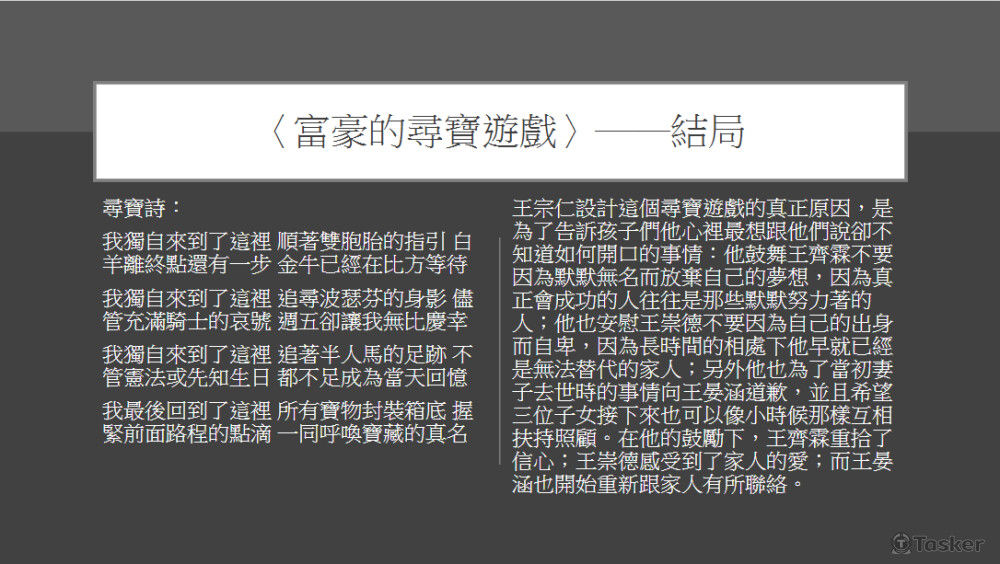 〈富豪的尋寶遊戲〉——結局

尋寶詩：

我獨自來到了這裡 順著雙胞胎的指引 白羊離終點還有一步 金牛已經在比方等待

我獨自來到了這裡 追尋波瑟芬的身影 儘管充滿騎士的哀號 週五卻讓我無比慶幸

我獨自來到了這裡 追著半人馬的足跡 不管憲法或先知生日 都不足成為當天回憶

我最後回到了這裡 所有寶物封裝箱底 握緊前面路程的點滴 一同呼喚寶藏的真名

王宗仁設計這個尋寶遊戲的真正原因，是為了告訴孩子們他心裡最想跟他們說卻不知道如何開口的事情：他鼓舞王齊霖不要因為默默無名而放棄自己的夢想，因為真正會成功的人往往是那些默默努力著的人；他也安慰王崇德不要因為自己的出身而自卑，因為長時間的相處下他早就已經是無法替代的家人；另外他也為了當初妻子去世時的事情向王晏涵道歉，並且希望三位子女接下來也可以像小時候那樣互相扶持照顧。在他的鼓勵下，王齊霖重拾了信心；王崇德感受到了家人的愛；而王晏涵也開始重新跟家人有所聯絡。

Tasker